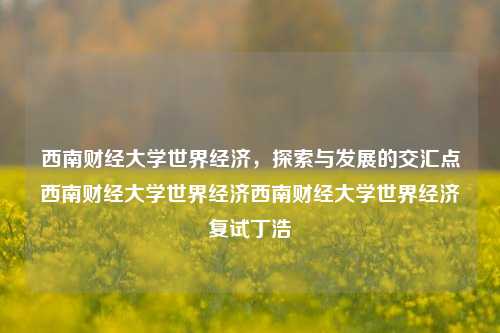 西南财经大学世界经济，探索与发展的交汇点西南财经大学世界经济西南财经大学世界经济复试丁浩